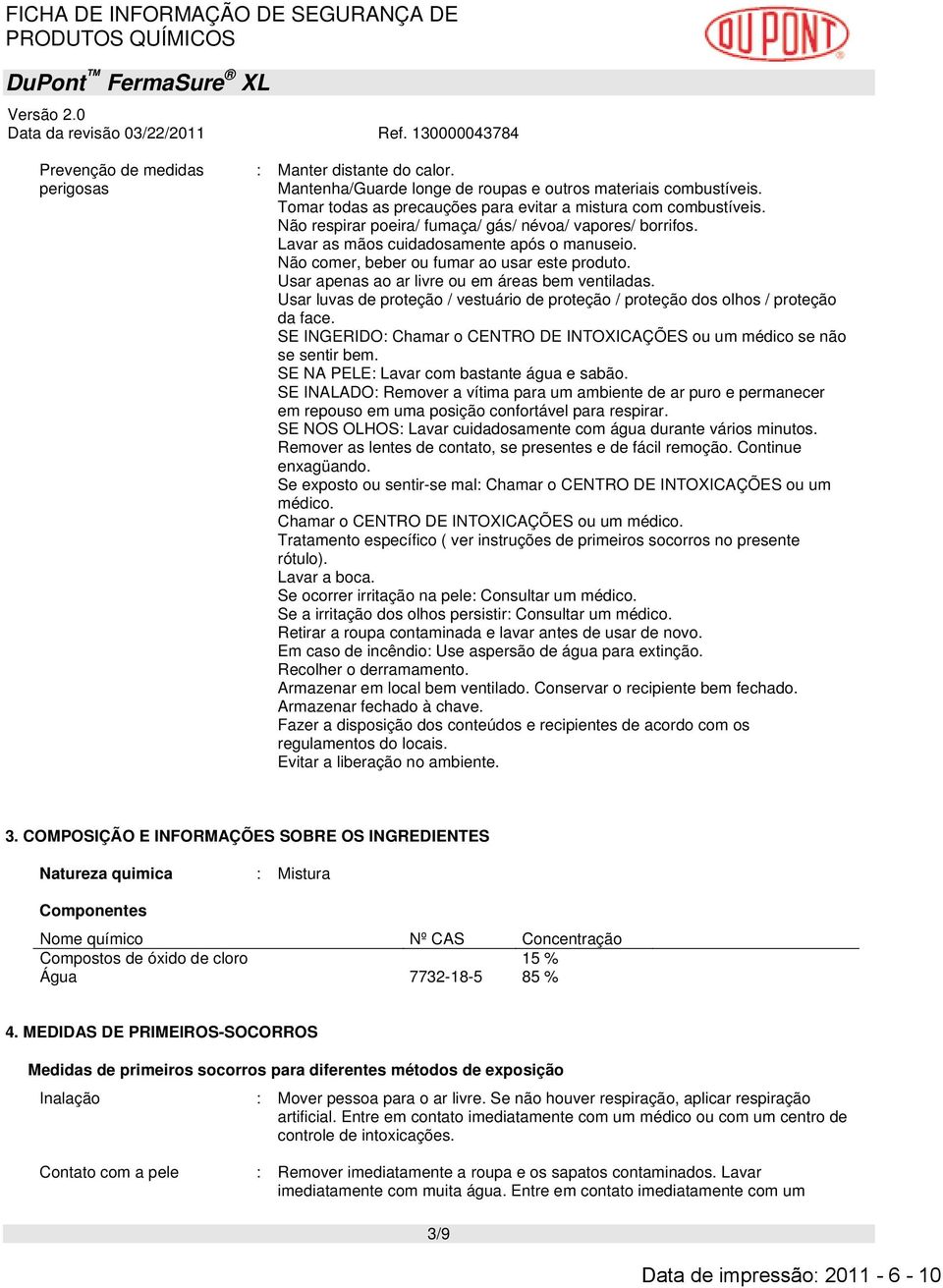 FICHA DE INFORMAÇÃO DE SEGURANÇA DE PRODUTOS QUÍMICOS

DU PONT

DuPont™ FermaSure® XL

Versão 2.0
Data da revisão 03/22/2011
Ref. 130000043784

Prevenção de medidas perigosas : Manter distante do calor.
Mantenha/Guarde longe de roupas e outros materiais combustíveis.
Tomar todas as precauções para evitar a mistura com combustíveis.
Não respirar poeira/ fumaça/ gás/ névoa/ vapores/ borrifos.
Lavar as mãos cuidadosamente após o manuseio.
Não comer, beber ou fumar ao usar este produto.
Usar apenas ao ar livre ou em áreas bem ventiladas.
Usar luvas de proteção / vestuário de proteção / proteção dos olhos / proteção da face.
SE INGERIDO: Chamar o CENTRO DE INTOXICAÇÕES ou um médico se não se sentir bem.
SE NA PELE: Lavar com bastante água e sabão.
SE INALADO: Remover a vítima para um ambiente de ar puro e permanecer em repouso em uma posição confortável para respirar.
SE NOS OLHOS: Lavar cuidadosamente com água durante vários minutos. Remover as lentes de contato, se presentes e de fácil remoção. Continue enxagüando.
Se exposto ou sentir-se mal: Chamar o CENTRO DE INTOXICAÇÕES ou um médico.
Chamar o CENTRO DE INTOXICAÇÕES ou um médico.
Tratamento específico ( ver instruções de primeiros socorros no presente rótulo).
Lavar a boca.
Se ocorrer irritação na pele: Consultar um médico.
Se a irritação dos olhos persistir: Consultar um médico.
Retirar a roupa contaminada e lavar antes de usar de novo.
Em caso de incêndio: Use aspersão de água para extinção.
Recolher o derramamento.
Armazenar em local bem ventilado. Conservar o recipiente bem fechado.
Armazenar fechado à chave.
Fazer a disposição dos conteúdos e recipientes de acordo com os regulamentos do locais.
Evitar a liberação no ambiente.

3. COMPOSIÇÃO E INFORMAÇÕES SOBRE OS INGREDIENTES

Natureza quimica : Mistura

Componentes

| Nome químico | Nº CAS | Concentração |
|---|---|---|
| Compostos de óxido de cloro | | 15 % |
| Água | 7732-18-5 | 85 % |

4. MEDIDAS DE PRIMEIROS-SOCORROS

Medidas de primeiros socorros para diferentes métodos de exposição

Inalação : Mover pessoa para o ar livre. Se não houver respiração, aplicar respiração artificial. Entre em contato imediatamente com um médico ou com um centro de controle de intoxicações.

Contato com a pele : Remover imediatamente a roupa e os sapatos contaminados. Lavar imediatamente com muita água. Entre em contato imediatamente com um

3/9

Data de impressão: 2011 - 6 - 10